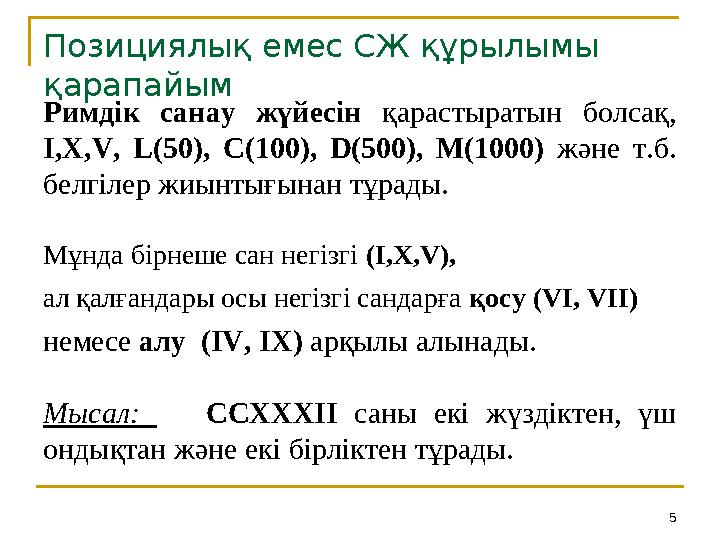 Позициялық емес СЖ құрылымы қарапайым

Римдік санау жүйесін қарастыратын болсақ, I,X,V, L(50), C(100), D(500), M(1000) және т.б. белгілер жиынтығынан тұрады.

Мұнда бірнеше сан негізгі (I,X,V),

ал қалғандары осы негізгі сандарға қосу (VI, VII)

немесе алу (IV, IX) арқылы алынады.

Мысал: CCXXXII саны екі жүздіктен, үш ондықтан және екі бірліктен тұрады.

5